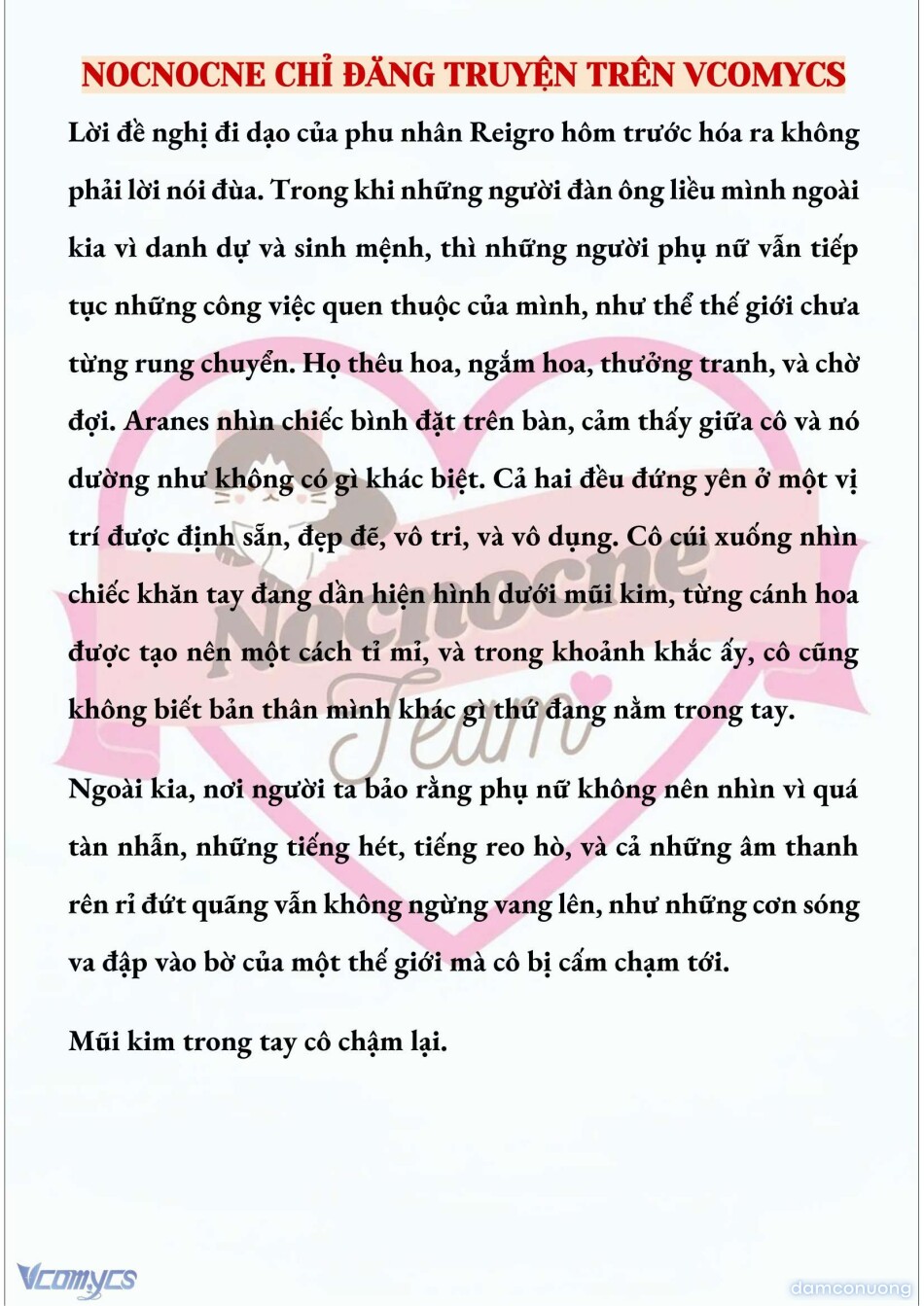 NOCNOCNE CHỈ ĐĂNG TRUYỆN TRÊN VCOMYCS

Lời đề nghị đi dạo của phu nhân Reigro hôm trước hóa ra không phải lời nói đùa. Trong khi những người đàn ông liều mình ngoài kia vì danh dự và sinh mệnh, thì những người phụ nữ vẫn tiếp tục những công việc quen thuộc của mình, như thể thế giới chưa từng rung chuyển. Họ thêu hoa, ngắm hoa, thưởng tranh, và chờ đợi. Aranes nhìn chiếc bình đặt trên bàn, cảm thấy giữa cô và nó dường như không có gì khác biệt. Cả hai đều đứng yên ở một vị trí được định sẵn, đẹp đẽ, vô tri, và vô dụng. Cô cúi xuống nhìn chiếc khăn tay đang dần hiện hình dưới mũi kim, từng cánh hoa được tạo nên một cách tỉ mỉ, và trong khoảnh khắc ấy, cô cũng không biết bản thân mình khác gì thứ đang nằm trong tay.

Ngoài kia, nơi người ta bảo rằng phụ nữ không nên nhìn vì quá tàn nhẫn, những tiếng hét, tiếng reo hò, và cả những âm thanh rên rỉ đứt quãng vẫn không ngừng vang lên, như những cơn sóng va đập vào bờ của một thế giới mà cô bị cấm chạm tới.

Mũi kim trong tay cô chậm lại.

Nocnocne Team

Vcomycs

damconuong